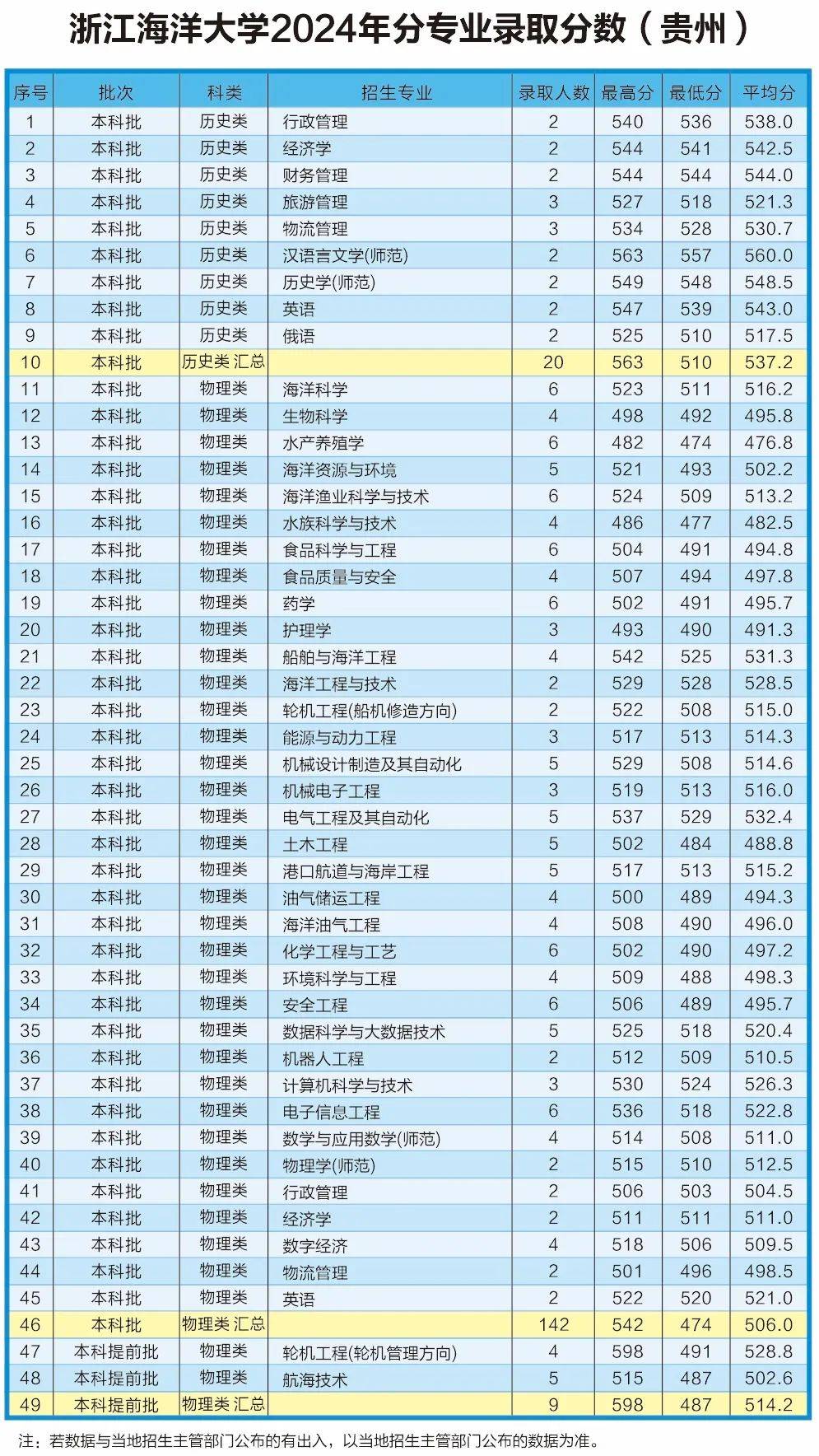 浙江海洋大学2024年分专业录取分数（贵州）

| 序号 | 批次 | 科类 | 招生专业 | 录取人数 | 最高分 | 最低分 | 平均分 |
|---|---|---|---|---|---|---|---|
| 1 | 本科批 | 历史类 | 行政管理 | 2 | 540 | 536 | 538.0 |
| 2 | 本科批 | 历史类 | 经济学 | 2 | 544 | 541 | 542.5 |
| 3 | 本科批 | 历史类 | 财务管理 | 2 | 544 | 544 | 544.0 |
| 4 | 本科批 | 历史类 | 旅游管理 | 3 | 527 | 518 | 521.3 |
| 5 | 本科批 | 历史类 | 物流管理 | 3 | 534 | 528 | 530.7 |
| 6 | 本科批 | 历史类 | 汉语言文学(师范) | 2 | 563 | 557 | 560.0 |
| 7 | 本科批 | 历史类 | 历史学(师范) | 2 | 549 | 548 | 548.5 |
| 8 | 本科批 | 历史类 | 英语 | 2 | 547 | 539 | 543.0 |
| 9 | 本科批 | 历史类 | 俄语 | 2 | 525 | 510 | 517.5 |
| 10 | 本科批 | 历史类 汇总 | | 20 | 563 | 510 | 537.2 |
| 11 | 本科批 | 物理类 | 海洋科学 | 6 | 523 | 511 | 516.2 |
| 12 | 本科批 | 物理类 | 生物科学 | 4 | 498 | 492 | 495.8 |
| 13 | 本科批 | 物理类 | 水产养殖学 | 6 | 482 | 474 | 476.8 |
| 14 | 本科批 | 物理类 | 海洋资源与环境 | 5 | 521 | 493 | 502.2 |
| 15 | 本科批 | 物理类 | 海洋渔业科学与技术 | 6 | 524 | 509 | 513.2 |
| 16 | 本科批 | 物理类 | 水族科学与技术 | 4 | 486 | 477 | 482.5 |
| 17 | 本科批 | 物理类 | 食品科学与工程 | 6 | 504 | 491 | 494.8 |
| 18 | 本科批 | 物理类 | 食品质量与安全 | 4 | 507 | 494 | 497.8 |
| 19 | 本科批 | 物理类 | 药学 | 6 | 502 | 491 | 495.7 |
| 20 | 本科批 | 物理类 | 护理学 | 3 | 493 | 490 | 491.3 |
| 21 | 本科批 | 物理类 | 船舶与海洋工程 | 4 | 542 | 525 | 531.3 |
| 22 | 本科批 | 物理类 | 海洋工程与技术 | 2 | 529 | 528 | 528.5 |
| 23 | 本科批 | 物理类 | 轮机工程(船机修造方向) | 2 | 522 | 508 | 515.0 |
| 24 | 本科批 | 物理类 | 能源与动力工程 | 3 | 517 | 513 | 514.3 |
| 25 | 本科批 | 物理类 | 机械设计制造及其自动化 | 5 | 529 | 508 | 514.6 |
| 26 | 本科批 | 物理类 | 机械电子工程 | 3 | 519 | 513 | 516.0 |
| 27 | 本科批 | 物理类 | 电气工程及其自动化 | 5 | 537 | 529 | 532.4 |
| 28 | 本科批 | 物理类 | 土木工程 | 5 | 502 | 484 | 488.8 |
| 29 | 本科批 | 物理类 | 港口航道与海岸工程 | 5 | 517 | 513 | 515.2 |
| 30 | 本科批 | 物理类 | 油气储运工程 | 4 | 500 | 489 | 494.3 |
| 31 | 本科批 | 物理类 | 海洋油气工程 | 4 | 508 | 490 | 496.0 |
| 32 | 本科批 | 物理类 | 化学工程与工艺 | 6 | 502 | 490 | 497.2 |
| 33 | 本科批 | 物理类 | 环境科学与工程 | 4 | 509 | 488 | 498.3 |
| 34 | 本科批 | 物理类 | 安全工程 | 6 | 506 | 489 | 495.7 |
| 35 | 本科批 | 物理类 | 数据科学与大数据技术 | 5 | 525 | 518 | 520.4 |
| 36 | 本科批 | 物理类 | 机器人工程 | 2 | 512 | 509 | 510.5 |
| 37 | 本科批 | 物理类 | 计算机科学与技术 | 3 | 530 | 524 | 526.3 |
| 38 | 本科批 | 物理类 | 电子信息工程 | 6 | 536 | 518 | 522.8 |
| 39 | 本科批 | 物理类 | 数学与应用数学(师范) | 4 | 514 | 508 | 511.0 |
| 40 | 本科批 | 物理类 | 物理学(师范) | 2 | 515 | 510 | 512.5 |
| 41 | 本科批 | 物理类 | 行政管理 | 2 | 506 | 503 | 504.5 |
| 42 | 本科批 | 物理类 | 经济学 | 2 | 511 | 511 | 511.0 |
| 43 | 本科批 | 物理类 | 数字经济 | 4 | 518 | 506 | 509.5 |
| 44 | 本科批 | 物理类 | 物流管理 | 2 | 501 | 496 | 498.5 |
| 45 | 本科批 | 物理类 | 英语 | 2 | 522 | 520 | 521.0 |
| 46 | 本科批 | 物理类 汇总 | | 142 | 542 | 474 | 506.0 |
| 47 | 本科提前批 | 物理类 | 轮机工程(轮机管理方向) | 4 | 598 | 491 | 528.8 |
| 48 | 本科提前批 | 物理类 | 航海技术 | 5 | 515 | 487 | 502.6 |
| 49 | 本科提前批 | 物理类 汇总 | | 9 | 598 | 487 | 514.2 |

注：若数据与当地招生主管部门公布的有出入，以当地招生主管部门公布的数据为准。